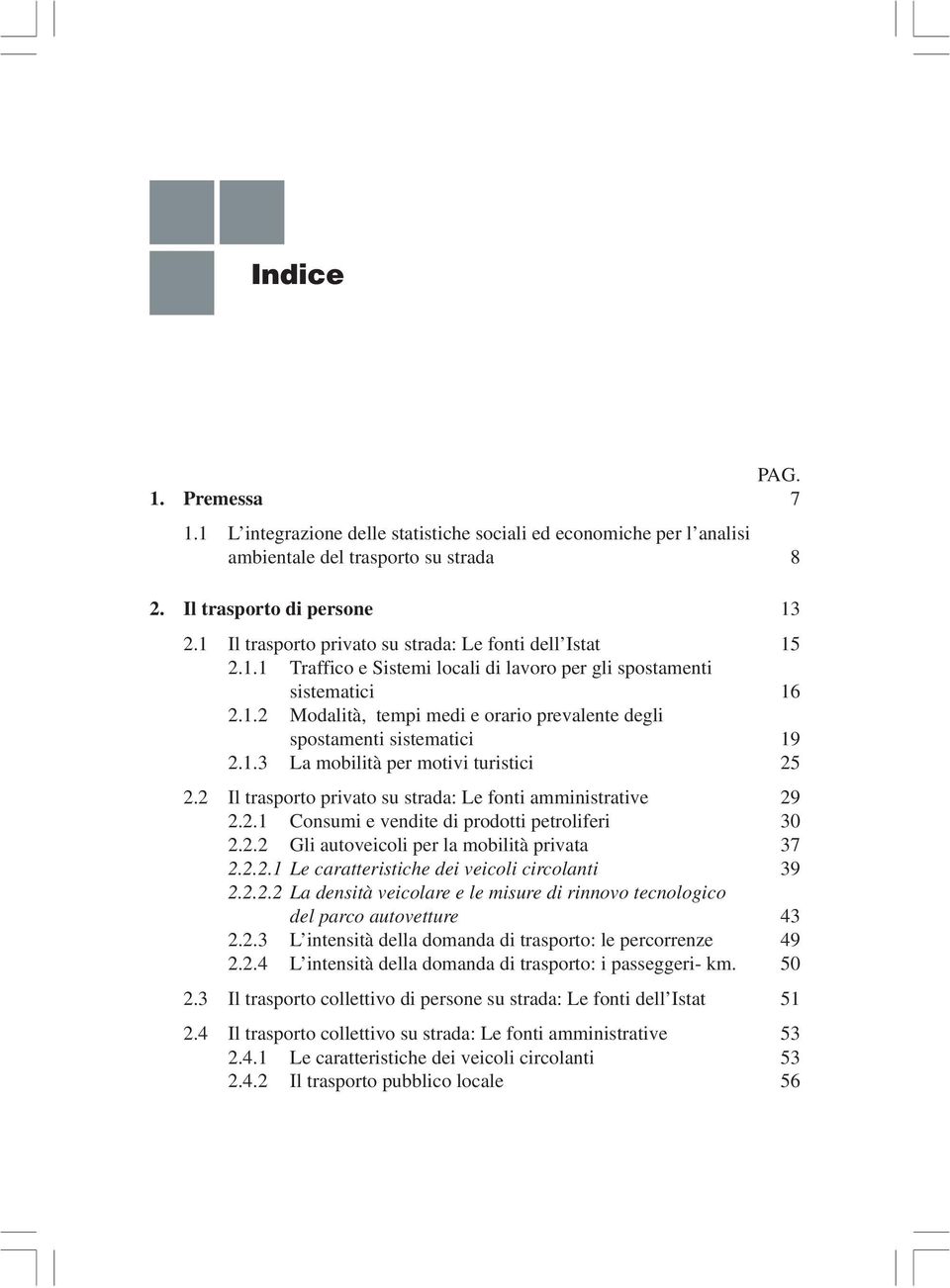 Indice

PAG.

1. Premessa 7

1.1 L'integrazione delle statistiche sociali ed economiche per l'analisi ambientale del trasporto su strada 8

2. Il trasporto di persone 13

2.1 Il trasporto privato su strada: Le fonti dell'Istat 15
2.1.1 Traffico e Sistemi locali di lavoro per gli spostamenti sistematici 16
2.1.2 Modalità, tempi medi e orario prevalente degli spostamenti sistematici 19
2.1.3 La mobilità per motivi turistici 25

2.2 Il trasporto privato su strada: Le fonti amministrative 29
2.2.1 Consumi e vendite di prodotti petroliferi 30
2.2.2 Gli autoveicoli per la mobilità privata 37
2.2.2.1 Le caratteristiche dei veicoli circolanti 39
2.2.2.2 La densità veicolare e le misure di rinnovo tecnologico del parco autovetture 43
2.2.3 L'intensità della domanda di trasporto: le percorrenze 49
2.2.4 L'intensità della domanda di trasporto: i passeggeri- km. 50

2.3 Il trasporto collettivo di persone su strada: Le fonti dell'Istat 51

2.4 Il trasporto collettivo su strada: Le fonti amministrative 53
2.4.1 Le caratteristiche dei veicoli circolanti 53
2.4.2 Il trasporto pubblico locale 56